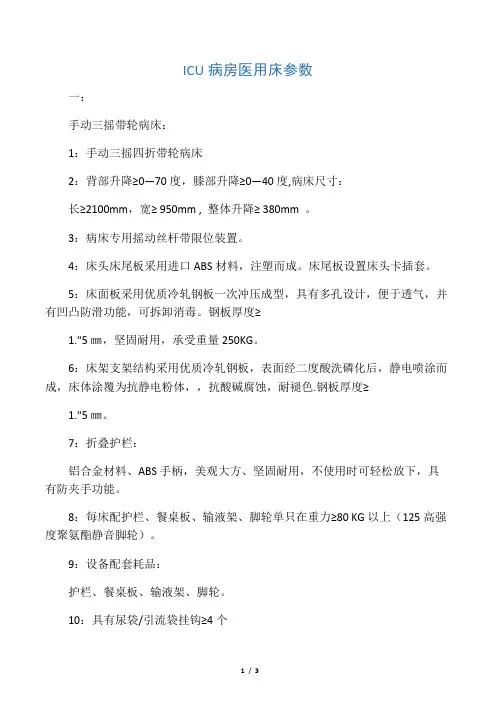 ICU 病房医用床参数

一：

手动三摇带轮病床：

1：手动三摇四折带轮病床

2：背部升降≥0—70 度，膝部升降≥0—40 度,病床尺寸：

长≥2100mm，宽≥ 950mm , 整体升降≥ 380mm 。

3：病床专用摇动丝杆带限位装置。

4：床头床尾板采用进口 ABS 材料，注塑而成。床尾板设置床头卡插套。

5：床面板采用优质冷轧钢板一次冲压成型，具有多孔设计，便于透气，并有凹凸防滑功能，可拆卸消毒。钢板厚度≥

1."5 ㎜，坚固耐用，承受重量 250KG。

6：床架支架结构采用优质冷轧钢板，表面经二度酸洗磷化后，静电喷涂而成，床体涂覆为抗静电粉体，，抗酸碱腐蚀，耐褪色.钢板厚度≥

1."5 ㎜。

7：折叠护栏：

铝合金材料、ABS 手柄，美观大方、坚固耐用，不使用时可轻松放下，具有防夹手功能。

8：每床配护栏、餐桌板、输液架、脚轮单只在重力≥80 KG 以上（125 高强度聚氨酯静音脚轮）。

9：设备配套耗品：

护栏、餐桌板、输液架、脚轮。

10：具有尿袋/引流袋挂钩≥4 个

1 / 3